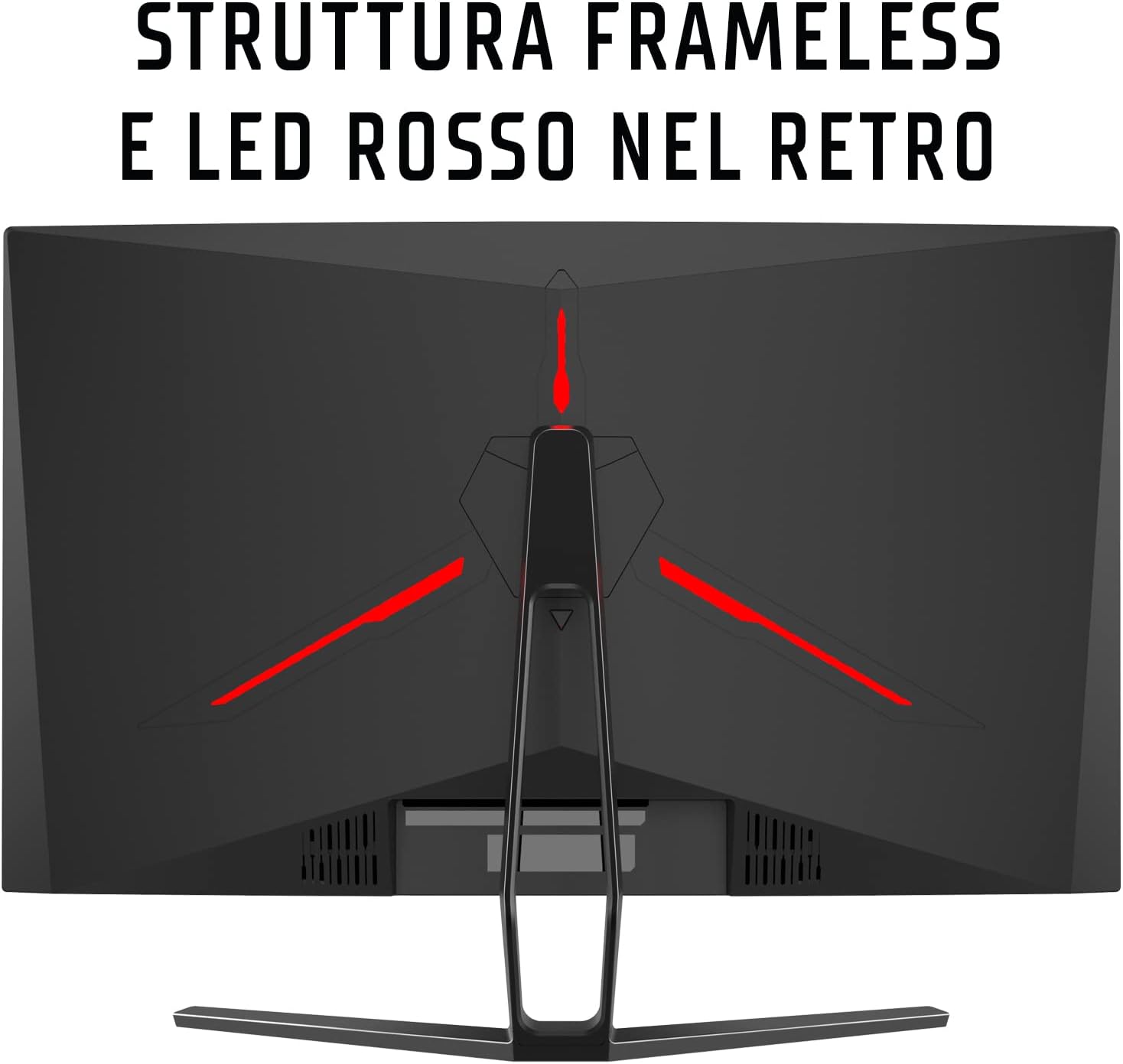 STRUTTURA FRAMELESS
E LED ROSSO NEL RETRO